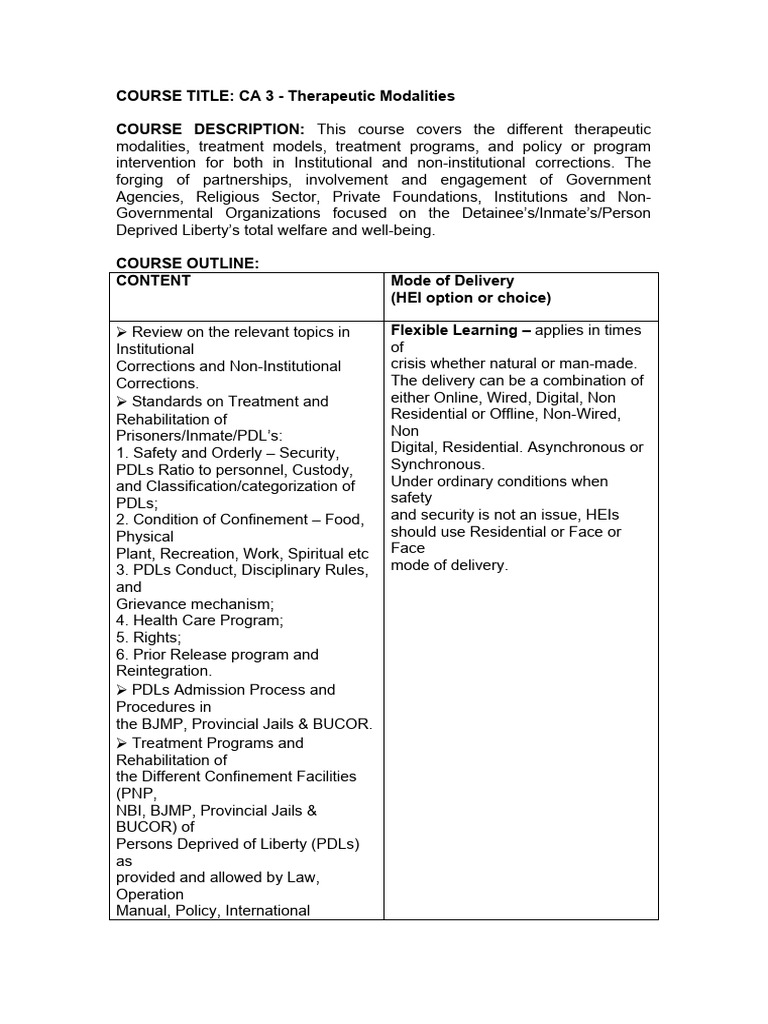 COURSE TITLE: CA 3 - Therapeutic Modalities

COURSE DESCRIPTION: This course covers the different therapeutic modalities, treatment models, treatment programs, and policy or program intervention for both in Institutional and non-institutional corrections. The forging of partnerships, involvement and engagement of Government Agencies, Religious Sector, Private Foundations, Institutions and Non-Governmental Organizations focused on the Detainee's/Inmate's/Person Deprived Liberty's total welfare and well-being.

COURSE OUTLINE:

| CONTENT | Mode of Delivery (HEI option or choice) |
|---|---|
| ➢ Review on the relevant topics in Institutional Corrections and Non-Institutional Corrections. ➢ Standards on Treatment and Rehabilitation of Prisoners/Inmate/PDL's: 1. Safety and Orderly – Security, PDLs Ratio to personnel, Custody, and Classification/categorization of PDLs; 2. Condition of Confinement – Food, Physical Plant, Recreation, Work, Spiritual etc 3. PDLs Conduct, Disciplinary Rules, and Grievance mechanism; 4. Health Care Program; 5. Rights; 6. Prior Release program and Reintegration. ➢ PDLs Admission Process and Procedures in the BJMP, Provincial Jails & BUCOR. ➢ Treatment Programs and Rehabilitation of the Different Confinement Facilities (PNP, NBI, BJMP, Provincial Jails & BUCOR) of Persons Deprived of Liberty (PDLs) as provided and allowed by Law, Operation Manual, Policy, International | **Flexible Learning –** applies in times of crisis whether natural or man-made. The delivery can be a combination of either Online, Wired, Digital, Non Residential or Offline, Non-Wired, Non Digital, Residential. Asynchronous or Synchronous. Under ordinary conditions when safety and security is not an issue, HEIs should use Residential or Face or Face mode of delivery. |